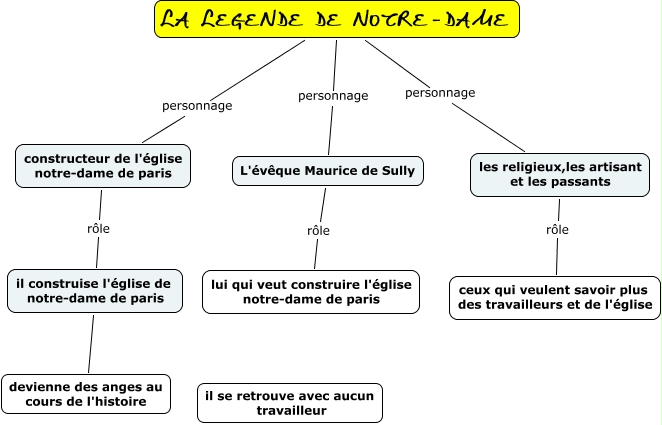 LA LEGENDE DE NOTRE-DAME

personnage

constructeur de l'église notre-dame de paris

rôle

il construise l'église de notre-dame de paris

devienne des anges au cours de l'histoire

personnage

L'évêque Maurice de Sully

rôle

lui qui veut construire l'église notre-dame de paris

il se retrouve avec aucun travailleur

personnage

les religieux,les artisant et les passants

rôle

ceux qui veulent savoir plus des travailleurs et de l'église